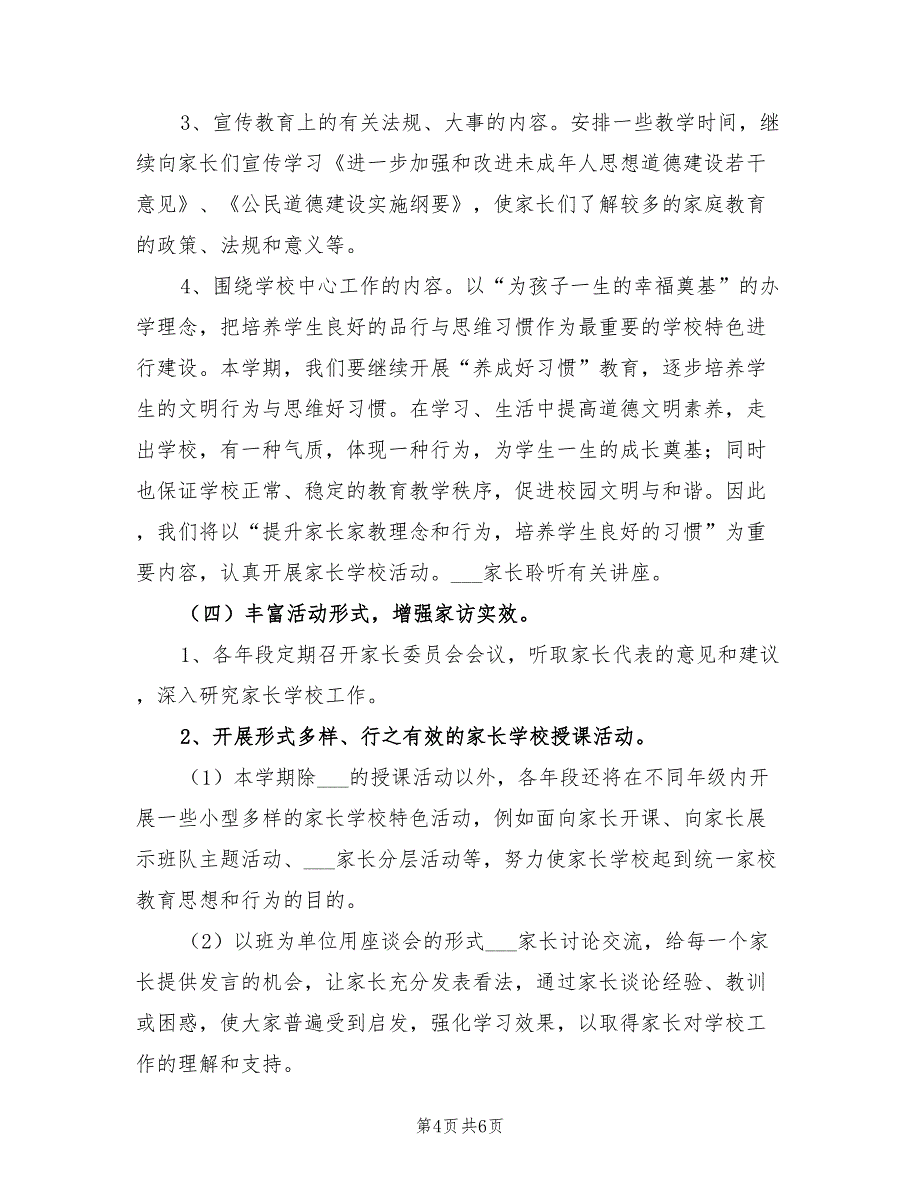 3、宣传教育上的有关法规、大事的内容。安排一些教学时间，继续向家长们宣传学习《进一步加强和改进未成年人思想道德建设若干意见》、《公民道德建设实施纲要》，使家长们了解较多的家庭教育的政策、法规和意义等。

4、围绕学校中心工作的内容。以“为孩子一生的幸福奠基”的办学理念，把培养学生良好的品行与思维习惯作为最重要的学校特色进行建设。本学期，我们要继续开展“养成好习惯”教育，逐步培养学生的文明行为与思维好习惯。在学习、生活中提高道德文明素养，走出学校，有一种气质，体现一种行为，为学生一生的成长奠基；同时也保证学校正常、稳定的教育教学秩序，促进校园文明与和谐。因此，我们将以“提升家长家教理念和行为，培养学生良好的习惯”为重要内容，认真开展家长学校活动。___家长聆听有关讲座。

（四）丰富活动形式，增强家访实效。

1、各年段定期召开家长委员会会议，听取家长代表的意见和建议，深入研究家长学校工作。

2、开展形式多样、行之有效的家长学校授课活动。

（1）本学期除___的授课活动以外，各年段还将在不同年级内开展一些小型多样的家长学校特色活动，例如面向家长开课、向家长展示班队主题活动、___家长分层活动等，努力使家长学校起到统一家校教育思想和行为的目的。

（2）以班为单位用座谈会的形式___家长讨论交流，给每一个家长提供发言的机会，让家长充分发表看法，通过家长谈论经验、教训或困惑，使大家普遍受到启发，强化学习效果，以取得家长对学校工作的理解和支持。

第4页 共6页